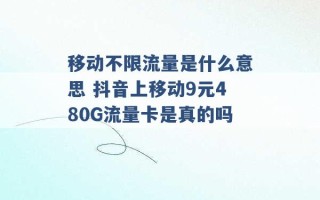 移动不限流量是什么意思 抖音上移动9元480G流量卡是真的吗